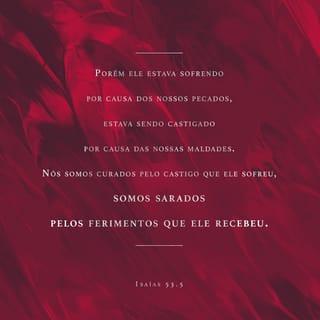 Porém ele estava sofrendo por causa dos nossos pecados, estava sendo castigado por causa das nossas maldades. Nós somos curados pelo castigo que ele sofreu, somos sarados pelos ferimentos que ele recebeu.

Isaías 53.5